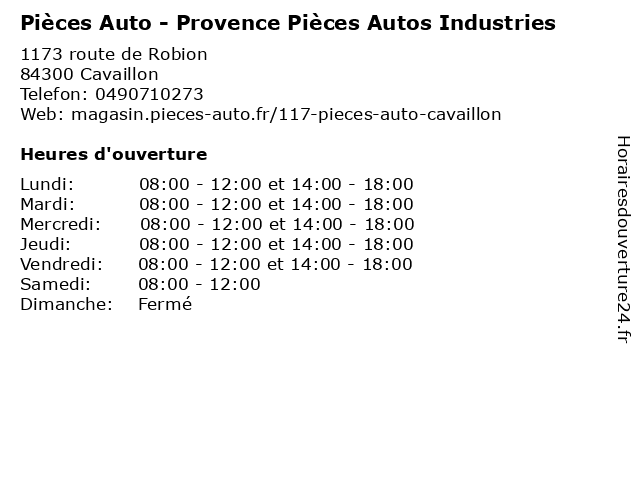 Pièces Auto - Provence Pièces Autos Industries

1173 route de Robion
84300 Cavaillon
Telefon: 0490710273
Web: magasin.pieces-auto.fr/117-pieces-auto-cavaillon

Heures d'ouverture

Lundi: 08:00 - 12:00 et 14:00 - 18:00
Mardi: 08:00 - 12:00 et 14:00 - 18:00
Mercredi: 08:00 - 12:00 et 14:00 - 18:00
Jeudi: 08:00 - 12:00 et 14:00 - 18:00
Vendredi: 08:00 - 12:00 et 14:00 - 18:00
Samedi: 08:00 - 12:00
Dimanche: Fermé

Horairesdouverture24.fr